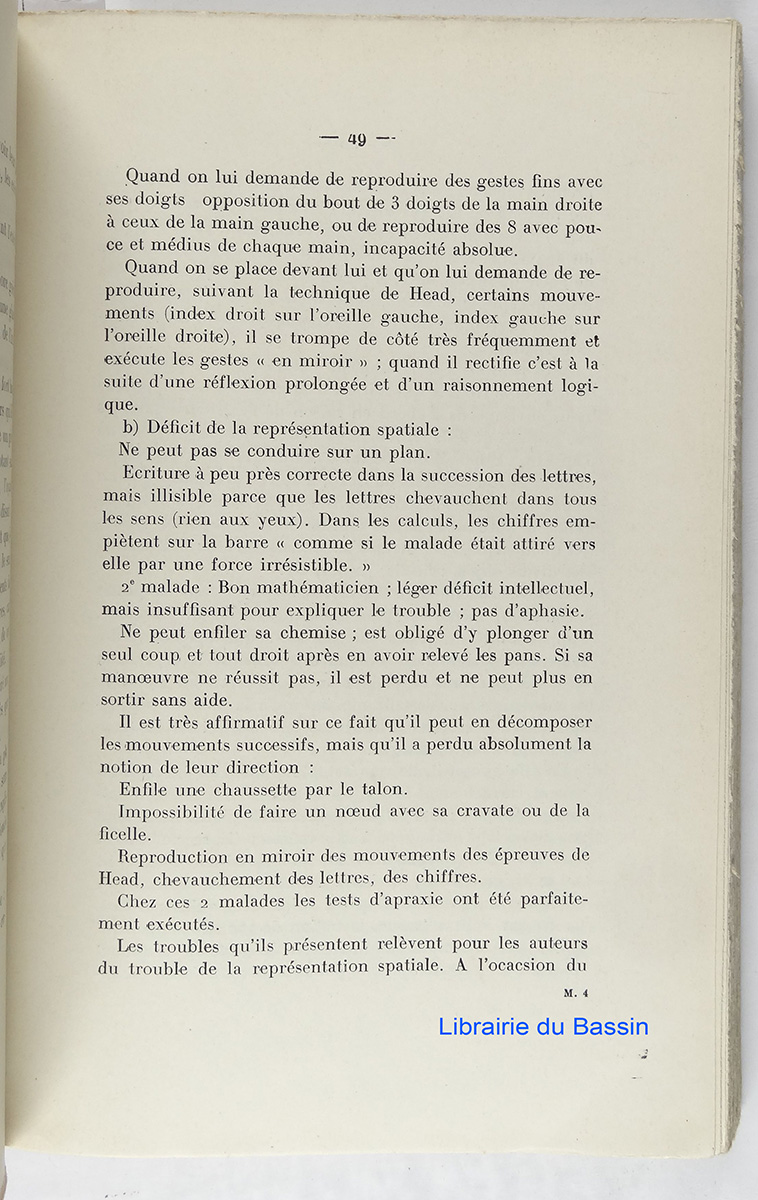 — 49 —

Quand on lui demande de reproduire des gestes fins avec ses doigts opposition du bout de 3 doigts de la main droite à ceux de la main gauche, ou de reproduire des 8 avec pouce et médius de chaque main, incapacité absolue.

Quand on se place devant lui et qu'on lui demande de reproduire, suivant la technique de Head, certains mouvements (index droit sur l'oreille gauche, index gauche sur l'oreille droite), il se trompe de côté très fréquemment et exécute les gestes « en miroir » ; quand il rectifie c'est à la suite d'une réflexion prolongée et d'un raisonnement logique.

b) Déficit de la représentation spatiale :

Ne peut pas se conduire sur un plan.

Ecriture à peu près correcte dans la succession des lettres, mais illisible parce que les lettres chevauchent dans tous les sens (rien aux yeux). Dans les calculs, les chiffres empiètent sur la barre « comme si le malade était attiré vers elle par une force irrésistible. »

2ᵉ malade : Bon mathématicien ; léger déficit intellectuel, mais insuffisant pour expliquer le trouble ; pas d'aphasie.

Ne peut enfiler sa chemise ; est obligé d'y plonger d'un seul coup et tout droit après en avoir relevé les pans. Si sa manœuvre ne réussit pas, il est perdu et ne peut plus en sortir sans aide.

Il est très affirmatif sur ce fait qu'il peut en décomposer les mouvements successifs, mais qu'il a perdu absolument la notion de leur direction :

Enfile une chaussette par le talon.

Impossibilité de faire un nœud avec sa cravate ou de la ficelle.

Reproduction en miroir des mouvements des épreuves de Head, chevauchement des lettres, des chiffres.

Chez ces 2 malades les tests d'apraxie ont été parfaitement exécutés.

Les troubles qu'ils présentent relèvent pour les auteurs du trouble de la représentation spatiale. A l'ocacsion du

M. 4

Librairie du Bassin